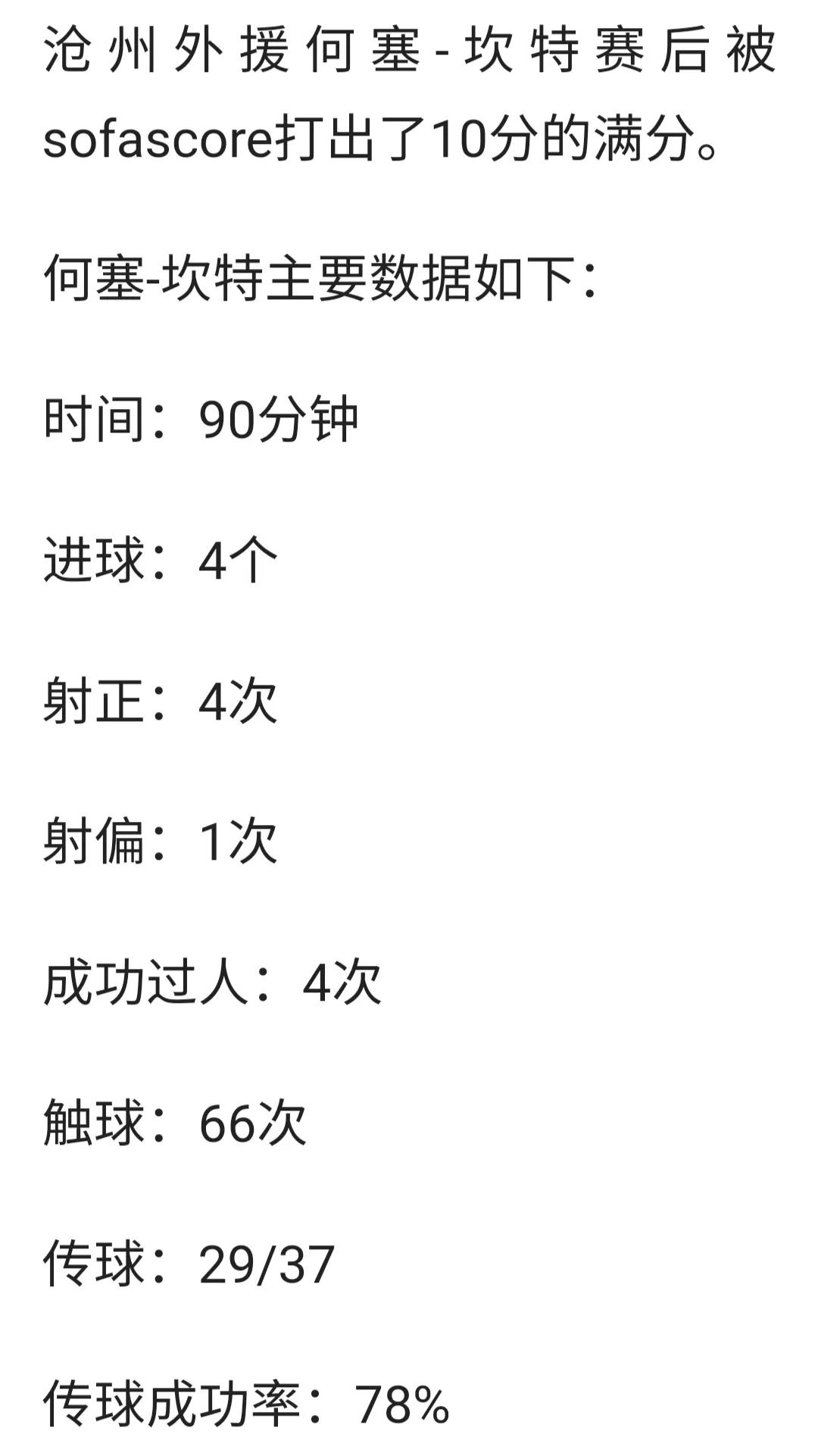 沧州外援何塞-坎特赛后被sofascore打出了10分的满分。

何塞-坎特主要数据如下：

时间：90分钟

进球：4个

射正：4次

射偏：1次

成功过人：4次

触球：66次

传球：29/37

传球成功率：78%